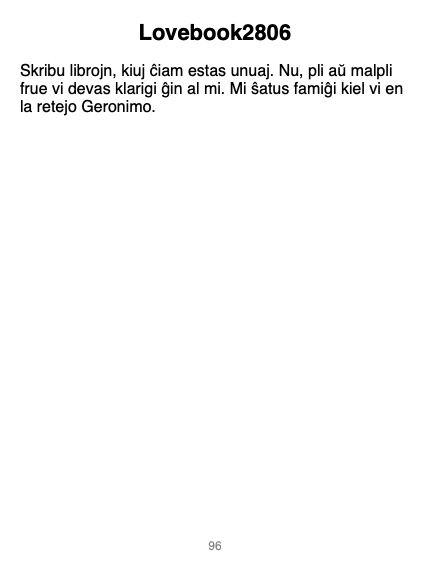 Lovebook2806

Skribu librojn, kiuj ĉiam estas unuaj. Nu, pli aŭ malpli frue vi devas klarigi ĝin al mi. Mi ŝatus famiĝi kiel vi en la retejo Geronimo.

96